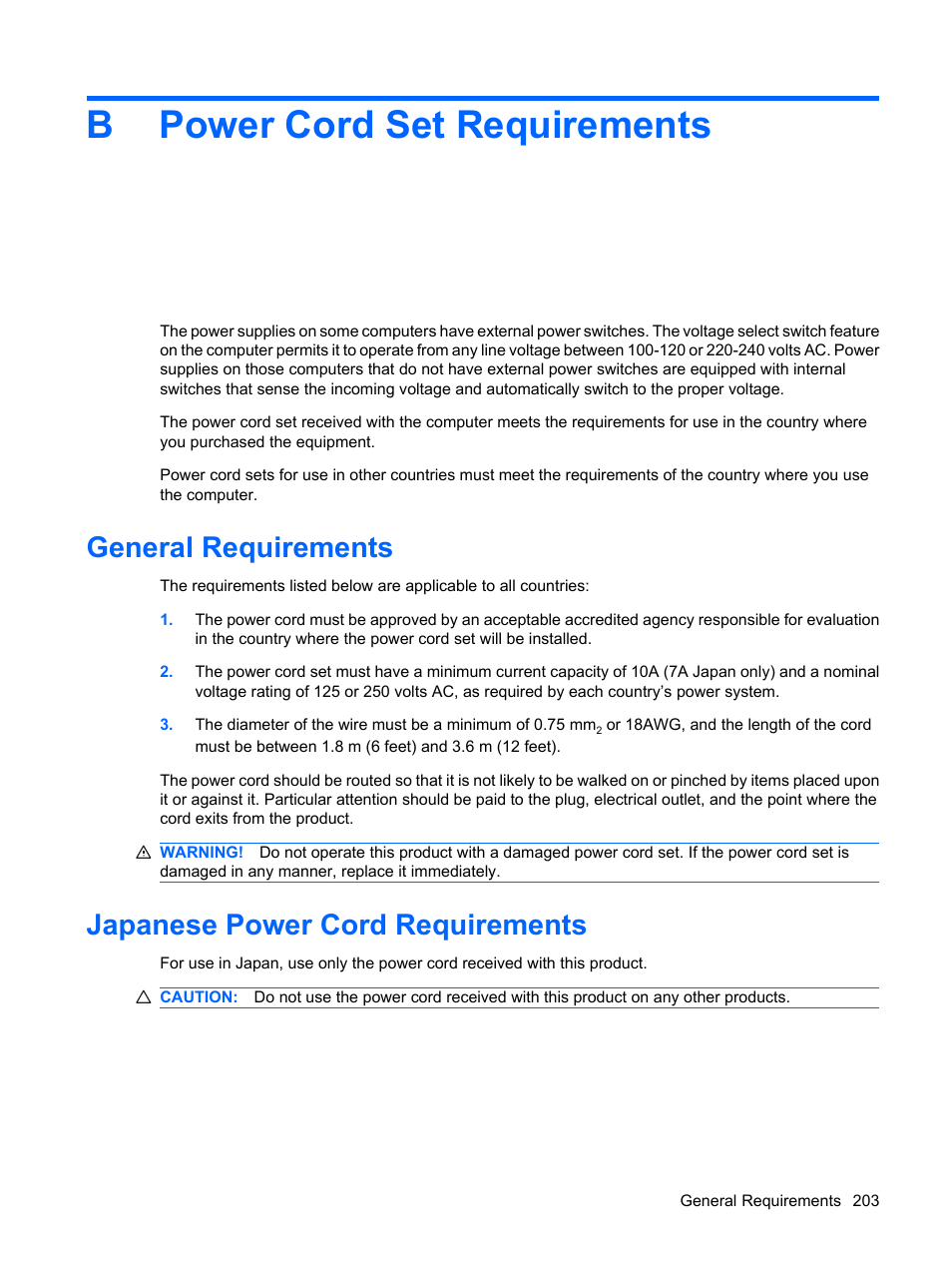 B Power Cord Set Requirements

The power supplies on some computers have external power switches. The voltage select switch feature on the computer permits it to operate from any line voltage between 100-120 or 220-240 volts AC. Power supplies on those computers that do not have external power switches are equipped with internal switches that sense the incoming voltage and automatically switch to the proper voltage.

The power cord set received with the computer meets the requirements for use in the country where you purchased the equipment.

Power cord sets for use in other countries must meet the requirements of the country where you use the computer.

General Requirements

The requirements listed below are applicable to all countries:

1. The power cord must be approved by an acceptable accredited agency responsible for evaluation in the country where the power cord set will be installed.

2. The power cord set must have a minimum current capacity of 10A (7A Japan only) and a nominal voltage rating of 125 or 250 volts AC, as required by each country's power system.

3. The diameter of the wire must be a minimum of 0.75 $mm_2$ or 18AWG, and the length of the cord must be between 1.8 m (6 feet) and 3.6 m (12 feet).

The power cord should be routed so that it is not likely to be walked on or pinched by items placed upon it or against it. Particular attention should be paid to the plug, electrical outlet, and the point where the cord exits from the product.

WARNING! Do not operate this product with a damaged power cord set. If the power cord set is damaged in any manner, replace it immediately.

Japanese Power Cord Requirements

For use in Japan, use only the power cord received with this product.

CAUTION: Do not use the power cord received with this product on any other products.

General Requirements 203